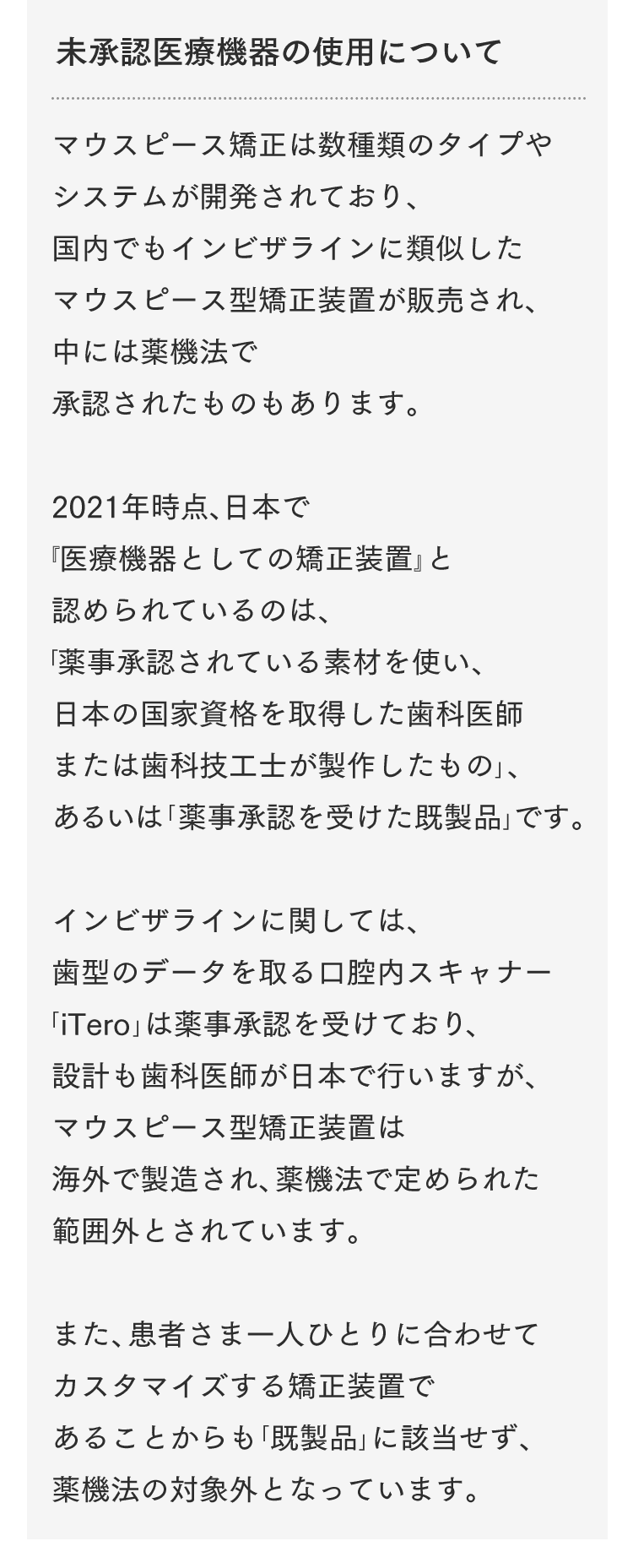 未承認医療機器の使用について

マウスピース矯正は数種類のタイプやシステムが開発されており、国内でもインビザラインに類似したマウスピース型矯正装置が販売され、中には薬機法で承認されたものもあります。

2021年時点、日本で『医療機器としての矯正装置』と認められているのは、「薬事承認されている素材を使い、日本の国家資格を取得した歯科医師または歯科技工士が製作したもの」、あるいは「薬事承認を受けた既製品」です。

インビザラインに関しては、歯型のデータを取る口腔内スキャナー「iTero」は薬事承認を受けており、設計も歯科医師が日本で行いますが、マウスピース型矯正装置は海外で製造され、薬機法で定められた範囲外とされています。

また、患者さま一人ひとりに合わせてカスタマイズする矯正装置であることからも「既製品」に該当せず、薬機法の対象外となっています。